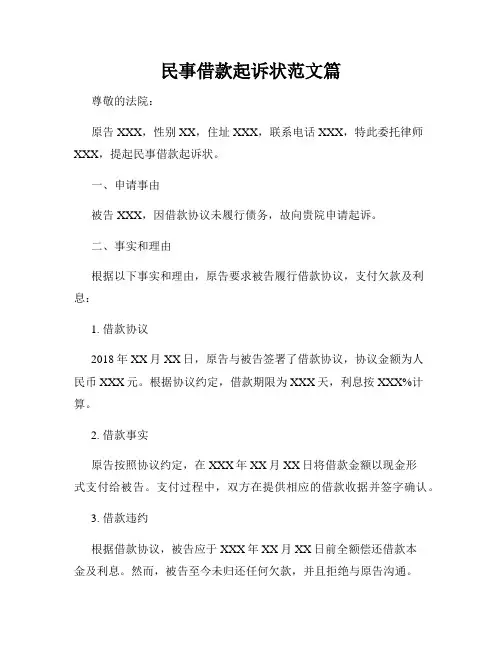 民事借款起诉状范文篇

尊敬的法院：

原告 XXX，性别 XX，住址 XXX，联系电话 XXX，特此委托律师 XXX，提起民事借款起诉状。

一、申请事由

被告 XXX，因借款协议未履行债务，故向贵院申请起诉。

二、事实和理由

根据以下事实和理由，原告要求被告履行借款协议，支付欠款及利息：

1. 借款协议

2018 年 XX 月 XX 日，原告与被告签署了借款协议，协议金额为人民币 XXX 元。根据协议约定，借款期限为 XXX 天，利息按 XXX%计算。

2. 借款事实

原告按照协议约定，在 XXX 年 XX 月 XX 日将借款金额以现金形式支付给被告。支付过程中，双方在提供相应的借款收据并签字确认。

3. 借款违约

根据借款协议，被告应于 XXX 年 XX 月 XX 日前全额偿还借款本金及利息。然而，被告至今未归还任何欠款，并且拒绝与原告沟通。